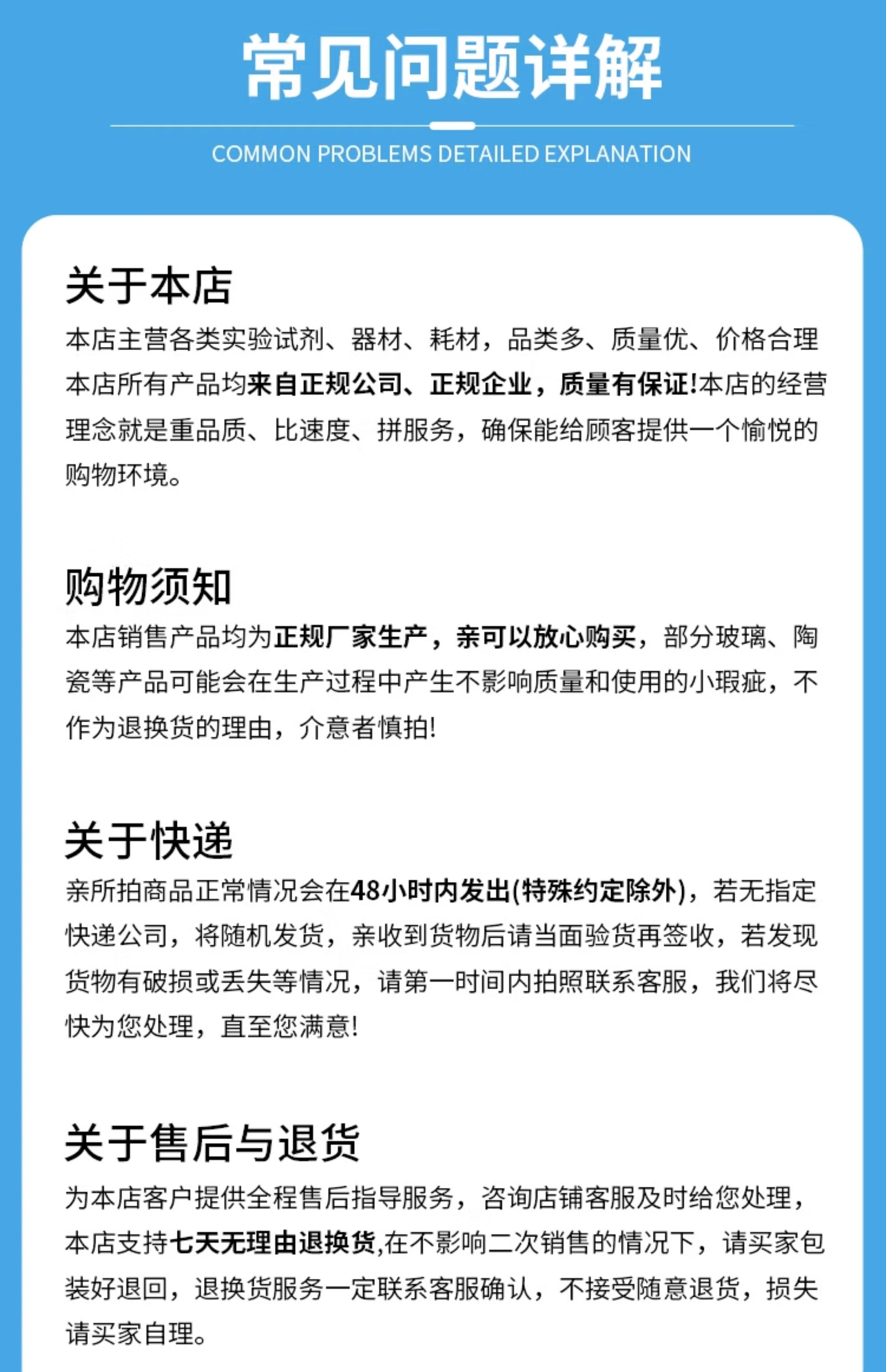 常见问题详解

COMMON PROBLEMS DETAILED EXPLANATION

关于本店

本店主营各类实验试剂、器材、耗材，品类多、质量优、价格合理本店所有产品均来自正规公司、正规企业，质量有保证!本店的经营理念就是重品质、比速度、拼服务，确保能给顾客提供一个愉悦的购物环境。

购物须知

本店销售产品均为正规厂家生产，亲可以放心购买，部分玻璃、陶瓷等产品可能会在生产过程中产生不影响质量和使用的小瑕疵，不作为退换货的理由，介意者慎拍!

关于快递

亲所拍商品正常情况会在48小时内发出(特殊约定除外)，若无指定快递公司，将随机发货，亲收到货物后请当面验货再签收，若发现货物有破损或丢失等情况，请第一时间内拍照联系客服，我们将尽快为您处理，直至您满意!

关于售后与退货

为本店客户提供全程售后指导服务，咨询店铺客服及时给您处理，本店支持七天无理由退换货,在不影响二次销售的情况下，请买家包装好退回，退换货服务一定联系客服确认，不接受随意退货，损失请买家自理。